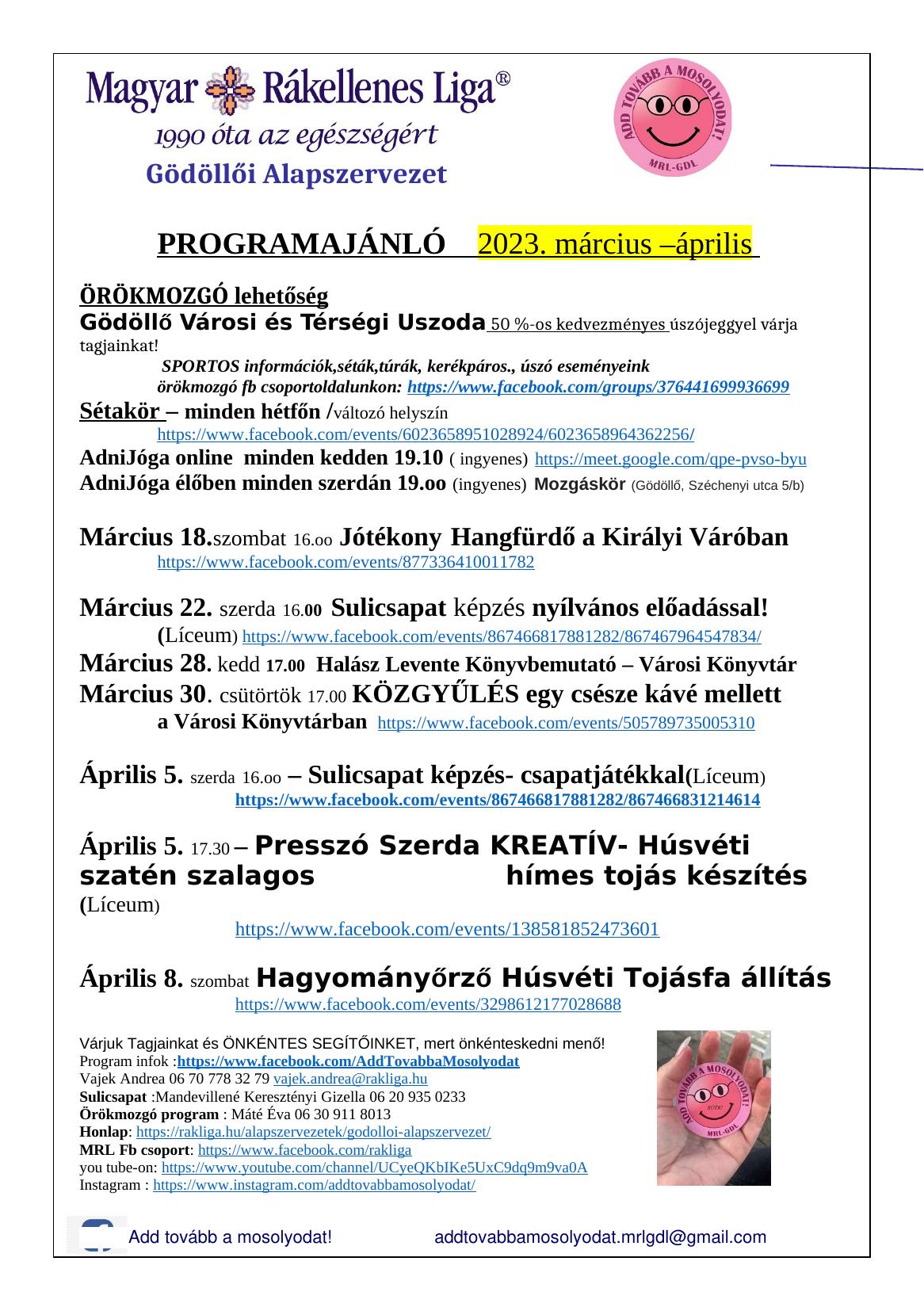 Magyar Rákellenes Liga®
1990 óta az egészségért
Gödöllői Alapszervezet

ADD TOVÁBB A MOSOLYODAT!
MRL-GDL

PROGRAMAJÁNLÓ 2023. március –április

ÖRÖKMOZGÓ lehetőség
Gödöllő Városi és Térségi Uszoda 50 %-os kedvezményes úszójeggyel várja tagjainkat!
SPORTOS információk,séták,túrák, kerékpáros., úszó eseményeink örökmozgó fb csoportoldalunkon: https://www.facebook.com/groups/376441699936699
Sétakör – minden hétfőn /változó helyszín
https://www.facebook.com/events/6023658951028924/6023658964362256/
AdniJóga online minden kedden 19.10 ( ingyenes) https://meet.google.com/qpe-pvso-byu
AdniJóga élőben minden szerdán 19.oo (ingyenes) Mozgáskör (Gödöllő, Széchenyi utca 5/b)

Március 18.szombat 16.oo Jótékony Hangfürdő a Királyi Váróban
https://www.facebook.com/events/877336410011782

Március 22. szerda 16.00 Sulicsapat képzés nyílvános előadással!
(Líceum) https://www.facebook.com/events/867466817881282/867467964547834/
Március 28. kedd 17.00 Halász Levente Könyvbemutató – Városi Könyvtár
Március 30. csütörtök 17.00 KÖZGYŰLÉS egy csésze kávé mellett a Városi Könyvtárban https://www.facebook.com/events/505789735005310

Április 5. szerda 16.oo – Sulicsapat képzés- csapatjátékkal(Líceum)
https://www.facebook.com/events/867466817881282/867466831214614

Április 5. 17.30 – Presszó Szerda KREATÍV- Húsvéti szatén szalagos hímes tojás készítés (Líceum)
https://www.facebook.com/events/138581852473601

Április 8. szombat Hagyományőrző Húsvéti Tojásfa állítás
https://www.facebook.com/events/3298612177028688

Várjuk Tagjainkat és ÖNKÉNTES SEGÍTŐINKET, mert önkénteskedni menő!
Program infok :https://www.facebook.com/AddTovabbaMosolyodat
Vajek Andrea 06 70 778 32 79 vajek.andrea@rakliga.hu
Sulicsapat :Mandevillené Keresztényi Gizella 06 20 935 0233
Örökmozgó program : Máté Éva 06 30 911 8013
Honlap: https://rakliga.hu/alapszervezetek/godolloi-alapszervezet/
MRL Fb csoport: https://www.facebook.com/rakliga
you tube-on: https://www.youtube.com/channel/UCyeQKbIKe5UxC9dq9m9va0A
Instagram : https://www.instagram.com/addtovabbamosolyodat/

ADD TOVÁBB A MOSOLYODAT!
MRL-GDL

Add tovább a mosolyodat! addtovabbamosolyodat.mrlgdl@gmail.com